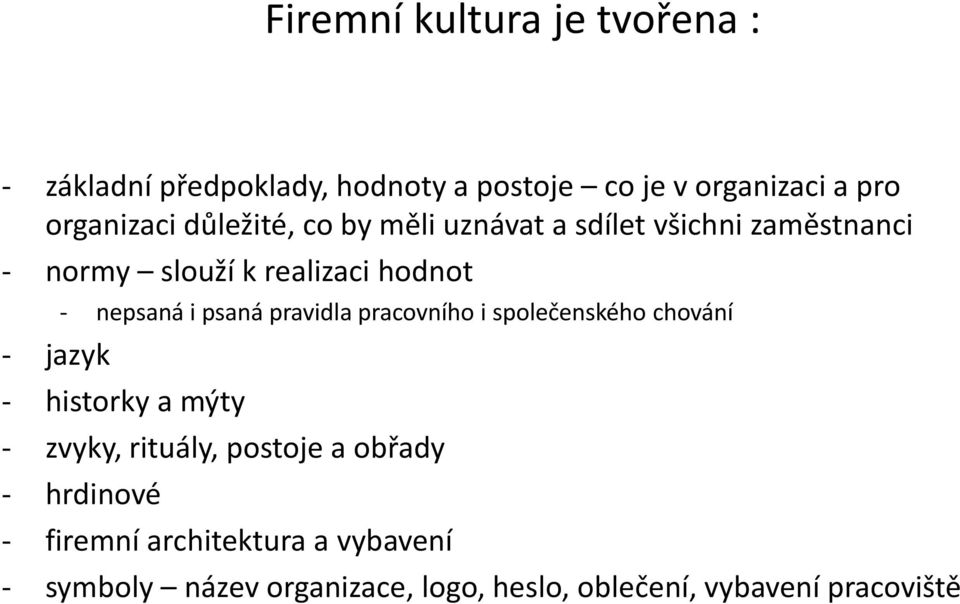 Firemní kultura je tvořena :

- základní předpoklady, hodnoty a postoje – co je v organizaci a pro organizaci důležité, co by měli uznávat a sdílet všichni zaměstnanci
- normy – slouží k realizaci hodnot
  - nepsaná i psaná pravidla pracovního i společenského chování
- jazyk
- historky a mýty
- zvyky, rituály, postoje a obřady
- hrdinové
- firemní architektura a vybavení
- symboly – název organizace, logo, heslo, oblečení, vybavení pracoviště